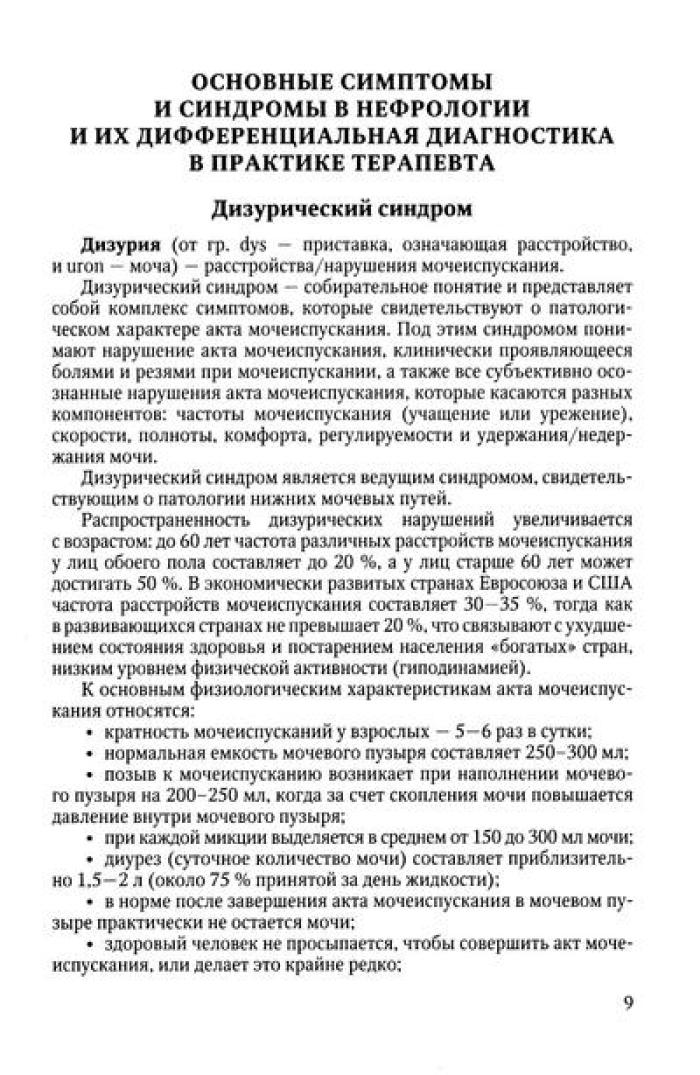 ОСНОВНЫЕ СИМПТОМЫ И СИНДРОМЫ В НЕФРОЛОГИИ И ИХ ДИФФЕРЕНЦИАЛЬНАЯ ДИАГНОСТИКА В ПРАКТИКЕ ТЕРАПЕВТА

Дизурический синдром

Дизурия (от гр. dys — приставка, означающая расстройство, и uron — моча) — расстройства/нарушения мочеиспускания.

Дизурический синдром — собирательное понятие и представляет собой комплекс симптомов, которые свидетельствуют о патологическом характере акта мочеиспускания. Под этим синдромом понимают нарушение акта мочеиспускания, клинически проявляющееся болями и резями при мочеиспускании, а также все субъективно осознанные нарушения акта мочеиспускания, которые касаются разных компонентов: частоты мочеиспускания (учащение или урежение), скорости, полноты, комфорта, регулируемости и удержания/недержания мочи.

Дизурический синдром является ведущим синдромом, свидетельствующим о патологии нижних мочевых путей.

Распространенность дизурических нарушений увеличивается с возрастом: до 60 лет частота различных расстройств мочеиспускания у лиц обоего пола составляет до 20 %, а у лиц старше 60 лет может достигать 50 %. В экономически развитых странах Евросоюза и США частота расстройств мочеиспускания составляет 30—35 %, тогда как в развивающихся странах не превышает 20 %, что связывают с ухудшением состояния здоровья и постарением населения «богатых» стран, низким уровнем физической активности (гиподинамией).

К основным физиологическим характеристикам акта мочеиспускания относятся:

• кратность мочеиспусканий у взрослых — 5—6 раз в сутки;

• нормальная емкость мочевого пузыря составляет 250–300 мл;

• позыв к мочеиспусканию возникает при наполнении мочевого пузыря на 200–250 мл, когда за счет скопления мочи повышается давление внутри мочевого пузыря;

• при каждой микции выделяется в среднем от 150 до 300 мл мочи;

• диурез (суточное количество мочи) составляет приблизительно 1,5—2 л (около 75 % принятой за день жидкости);

• в норме после завершения акта мочеиспускания в мочевом пузыре практически не остается мочи;

• здоровый человек не просыпается, чтобы совершить акт мочеиспускания, или делает это крайне редко;

9